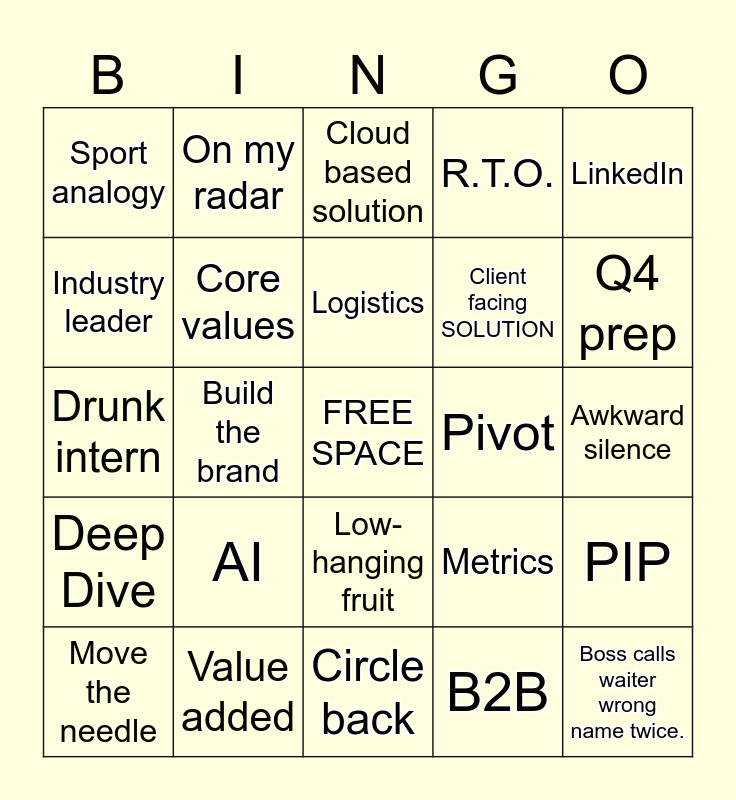 | B | I | N | G | O |
|---|---|---|---|---|
| Sport analogy | On my radar | Cloud based solution | R.T.O. | LinkedIn |
| Industry leader | Core values | Logistics | Client facing SOLUTION | Q4 prep |
| Drunk intern | Build the brand | FREE SPACE | Pivot | Awkward silence |
| Deep Dive | AI | Low-hanging fruit | Metrics | PIP |
| Move the needle | Value added | Circle back | B2B | Boss calls waiter wrong name twice. |